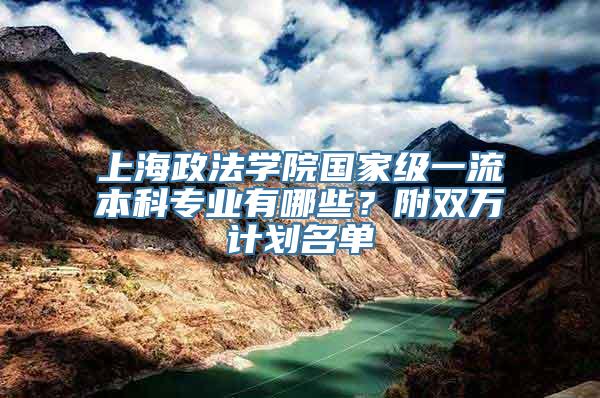 上海政法学院国家级一流本科专业有哪些？附双万计划名单